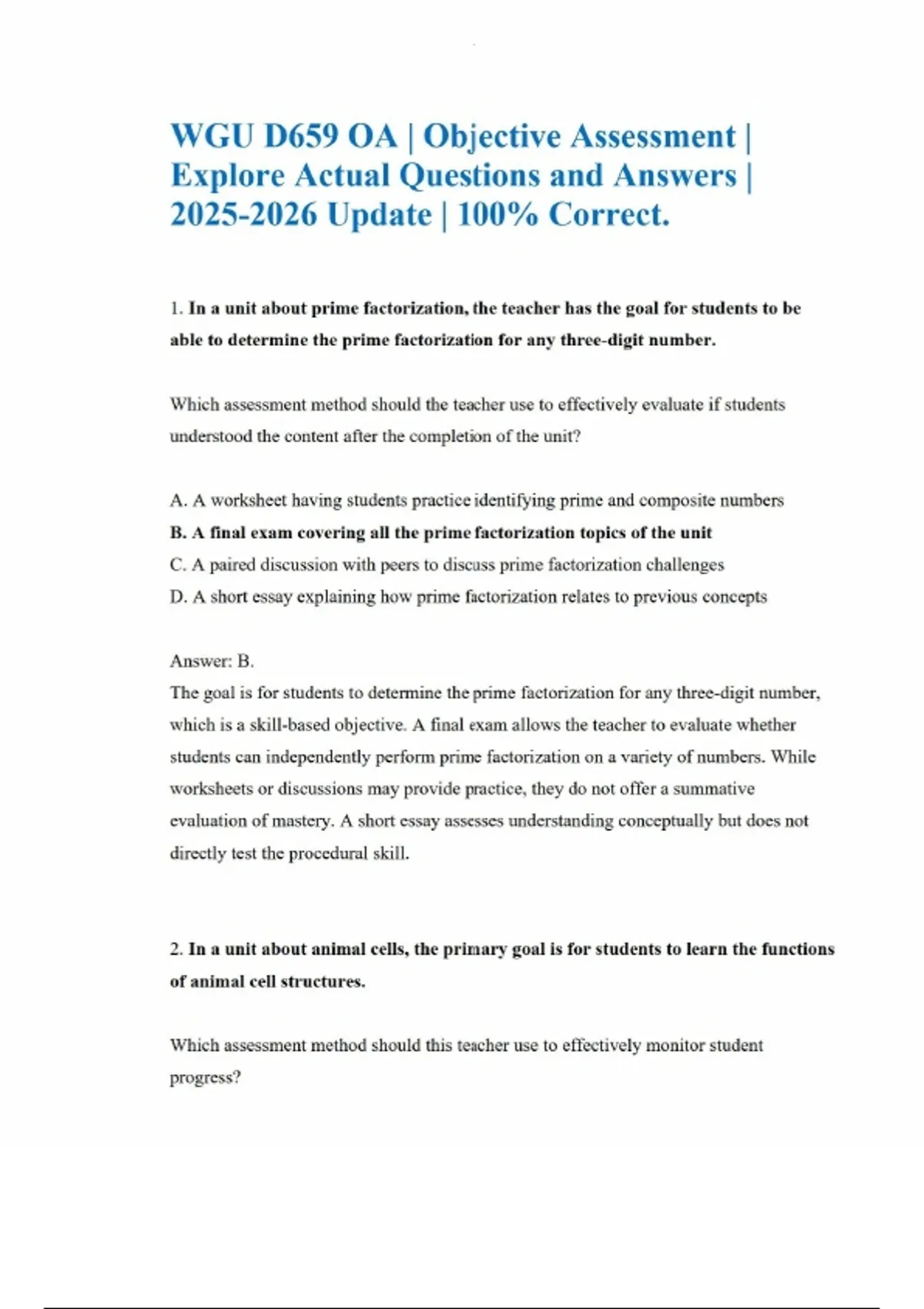 WGU D659 OA | Objective Assessment | Explore Actual Questions and Answers | 2025-2026 Update | 100% Correct.

1. In a unit about prime factorization, the teacher has the goal for students to be able to determine the prime factorization for any three-digit number.

Which assessment method should the teacher use to effectively evaluate if students understood the content after the completion of the unit?

A. A worksheet having students practice identifying prime and composite numbers
B. A final exam covering all the prime factorization topics of the unit
C. A paired discussion with peers to discuss prime factorization challenges
D. A short essay explaining how prime factorization relates to previous concepts

Answer: B.
The goal is for students to determine the prime factorization for any three-digit number, which is a skill-based objective. A final exam allows the teacher to evaluate whether students can independently perform prime factorization on a variety of numbers. While worksheets or discussions may provide practice, they do not offer a summative evaluation of mastery. A short essay assesses understanding conceptually but does not directly test the procedural skill.

2. In a unit about animal cells, the primary goal is for students to learn the functions of animal cell structures.

Which assessment method should this teacher use to effectively monitor student progress?